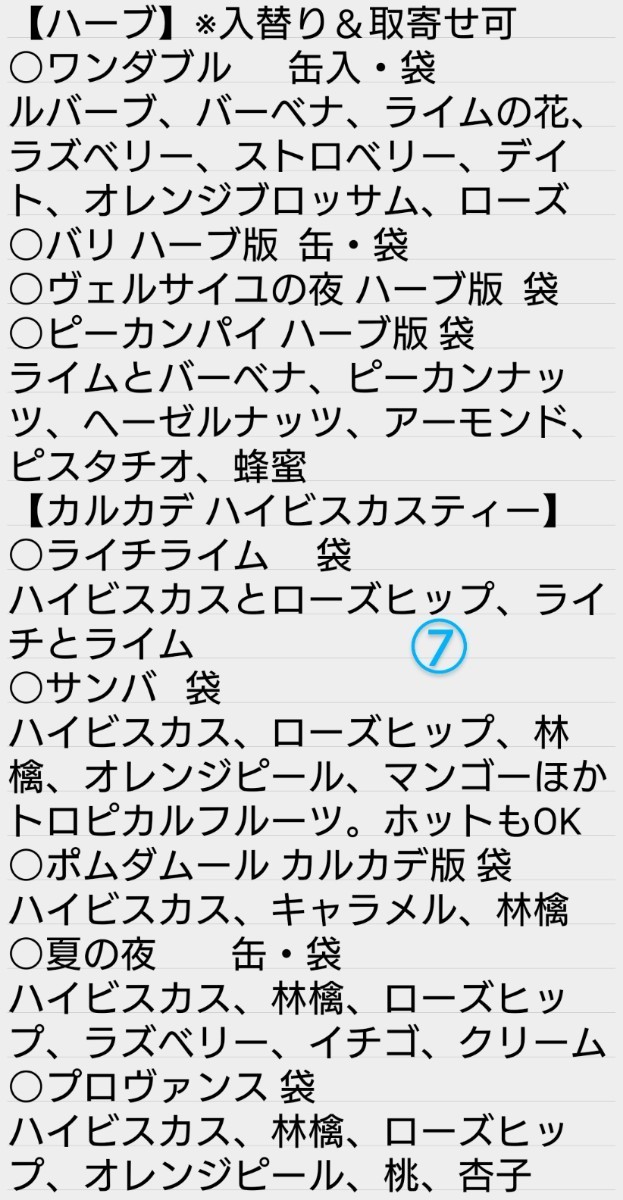 【ハーブ】※入替り＆取寄せ可
○ワンダブル　缶入・袋
ルバーブ、バーベナ、ライムの花、ラズベリー、ストロベリー、デイト、オレンジブロッサム、ローズ
○バリ ハーブ版 缶・袋
○ヴェルサイユの夜 ハーブ版 袋
○ピーカンパイ ハーブ版 袋
ライムとバーベナ、ピーカンナッツ、ヘーゼルナッツ、アーモンド、ピスタチオ、蜂蜜
【カルカデ ハイビスカスティー】
○ライチライム　袋
ハイビスカスとローズヒップ、ライチとライム
⑦
○サンバ 袋
ハイビスカス、ローズヒップ、林檎、オレンジピール、マンゴーほかトロピカルフルーツ。ホットもOK
○ポムダムール カルカデ版 袋
ハイビスカス、キャラメル、林檎
○夏の夜　缶・袋
ハイビスカス、林檎、ローズヒップ、ラズベリー、イチゴ、クリーム
○プロヴァンス 袋
ハイビスカス、林檎、ローズヒップ、オレンジピール、桃、杏子